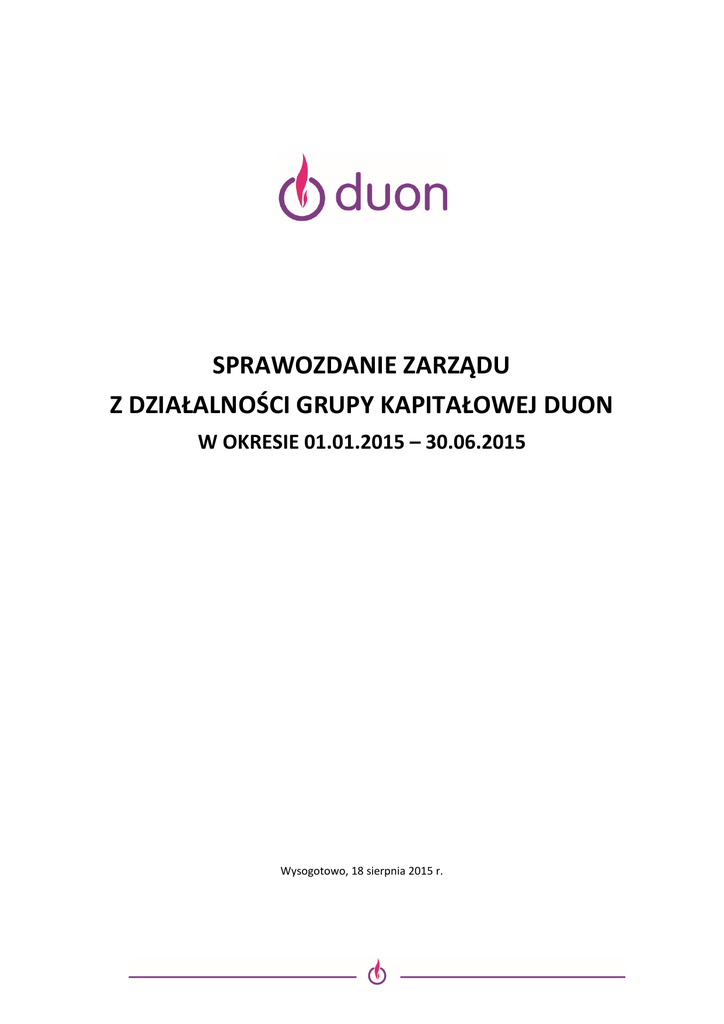 duon

SPRAWOZDANIE ZARZĄDU
Z DZIAŁALNOŚCI GRUPY KAPITAŁOWEJ DUON
W OKRESIE 01.01.2015 – 30.06.2015

Wysogotowo, 18 sierpnia 2015 r.